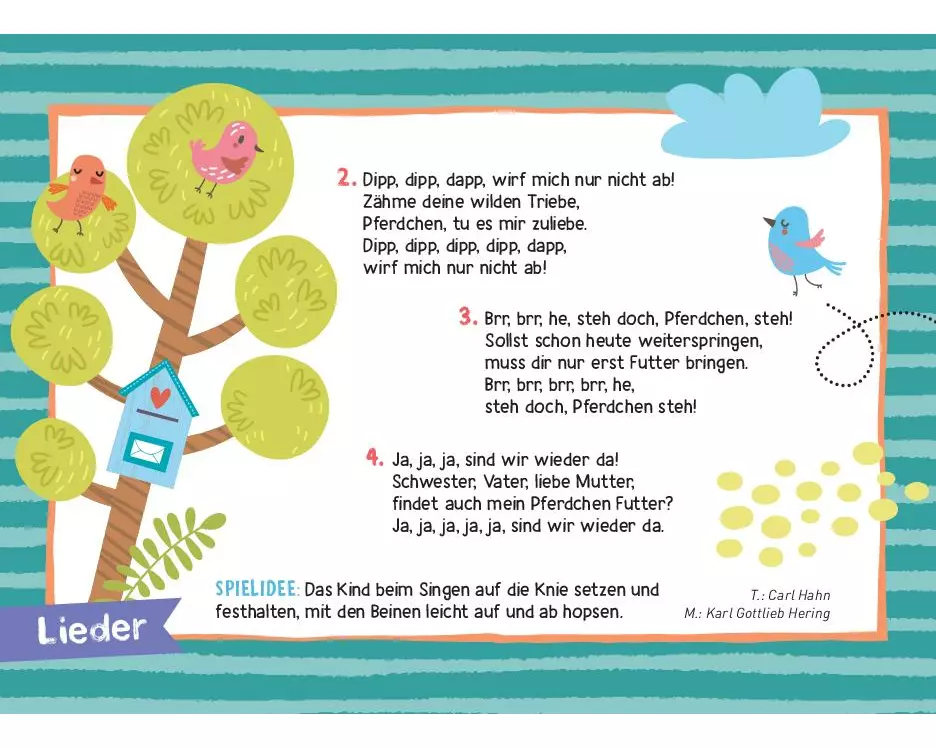 2. Dipp, dipp, dapp, wirf mich nur nicht ab!
Zähme deine wilden Triebe,
Pferdchen, tu es mir zuliebe.
Dipp, dipp, dipp, dipp, dapp,
wirf mich nur nicht ab!

3. Brr, brr, he, steh doch, Pferdchen, steh!
Sollst schon heute weiterspringen,
muss dir nur erst Futter bringen.
Brr, brr, brr, brr, he,
steh doch, Pferdchen steh!

4. Ja, ja, ja, sind wir wieder da!
Schwester, Vater, liebe Mutter,
findet auch mein Pferdchen Futter?
Ja, ja, ja, ja, ja, sind wir wieder da.

SPIELIDEE: Das Kind beim Singen auf die Knie setzen und festhalten, mit den Beinen leicht auf und ab hopsen.

T.: Carl Hahn
M.: Karl Gottlieb Hering

Lieder